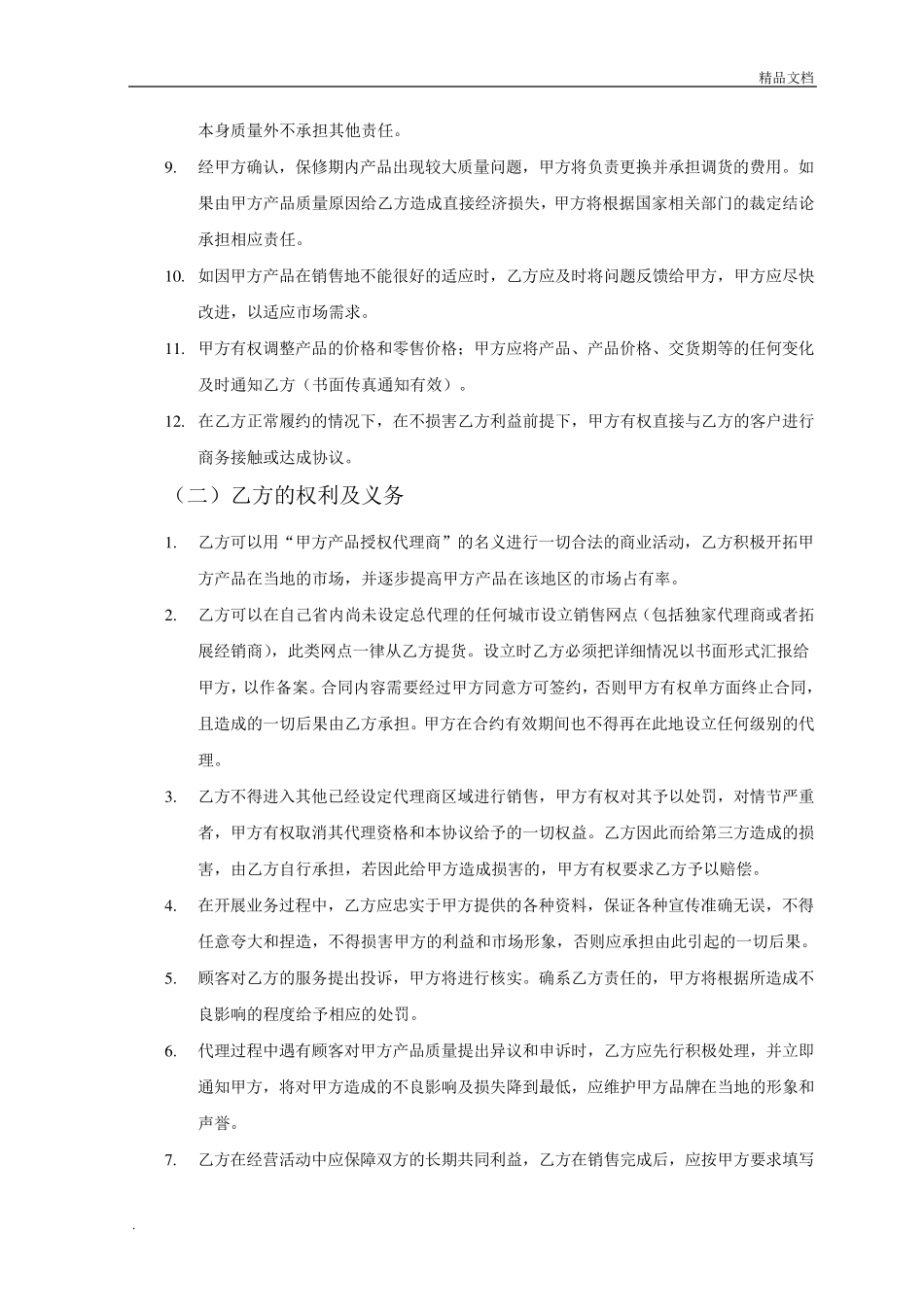 精品文档

本身质量外不承担其他责任。

9. 经甲方确认，保修期内产品出现较大质量问题，甲方将负责更换并承担调货的费用。如果由甲方产品质量原因给乙方造成直接经济损失，甲方将根据国家相关部门的裁定结论承担相应责任。

10. 如因甲方产品在销售地不能很好的适应时，乙方应及时将问题反馈给甲方，甲方应尽快改进，以适应市场需求。

11. 甲方有权调整产品的价格和零售价格；甲方应将产品、产品价格、交货期等的任何变化及时通知乙方（书面传真通知有效）。

12. 在乙方正常履约的情况下，在不损害乙方利益前提下，甲方有权直接与乙方的客户进行商务接触或达成协议。

（二）乙方的权利及义务

1. 乙方可以用“甲方产品授权代理商”的名义进行一切合法的商业活动，乙方积极开拓甲方产品在当地的市场，并逐步提高甲方产品在该地区的市场占有率。

2. 乙方可以在自己省内尚未设定总代理的任何城市设立销售网点（包括独家代理商或者拓展经销商），此类网点一律从乙方提货。设立时乙方必须把详细情况以书面形式汇报给甲方，以作备案。合同内容需要经过甲方同意方可签约，否则甲方有权单方面终止合同，且造成的一切后果由乙方承担。甲方在合约有效期间也不得再在此地设立任何级别的代理。

3. 乙方不得进入其他已经设定代理商区域进行销售，甲方有权对其予以处罚，对情节严重者，甲方有权取消其代理资格和本协议给予的一切权益。乙方因此而给第三方造成的损害，由乙方自行承担，若因此给甲方造成损害的，甲方有权要求乙方予以赔偿。

4. 在开展业务过程中，乙方应忠实于甲方提供的各种资料，保证各种宣传准确无误，不得任意夸大和捏造，不得损害甲方的利益和市场形象，否则应承担由此引起的一切后果。

5. 顾客对乙方的服务提出投诉，甲方将进行核实。确系乙方责任的，甲方将根据所造成不良影响的程度给予相应的处罚。

6. 代理过程中遇有顾客对甲方产品质量提出异议和申诉时，乙方应先行积极处理，并立即通知甲方，将对甲方造成的不良影响及损失降到最低，应维护甲方品牌在当地的形象和声誉。

7. 乙方在经营活动中应保障双方的长期共同利益，乙方在销售完成后，应按甲方要求填写

.